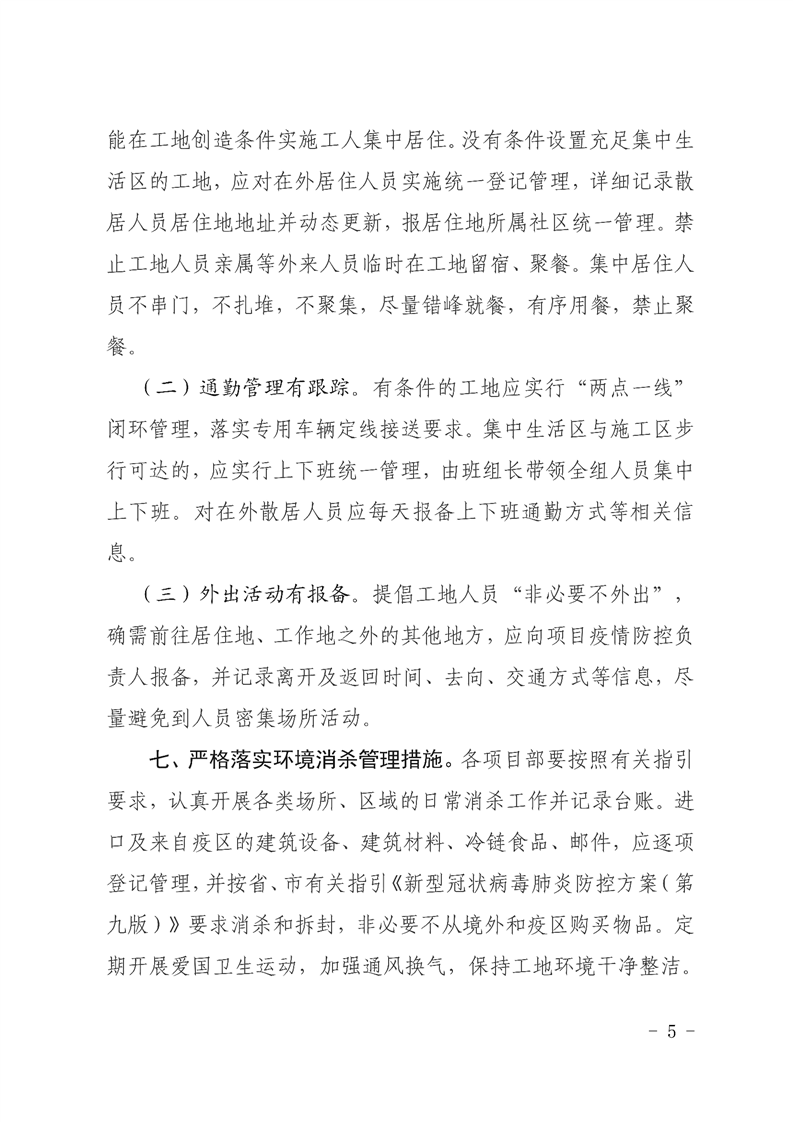 能在工地创造条件实施工人集中居住。没有条件设置充足集中生活区的工地，应对在外居住人员实施统一登记管理，详细记录散居人员居住地地址并动态更新，报居住地所属社区统一管理。禁止工地人员亲属等外来人员临时在工地留宿、聚餐。集中居住人员不串门，不扎堆，不聚集，尽量错峰就餐，有序用餐，禁止聚餐。

（二）通勤管理有跟踪。有条件的工地应实行“两点一线”闭环管理，落实专用车辆定线接送要求。集中生活区与施工区步行可达的，应实行上下班统一管理，由班组长带领全组人员集中上下班。对在外散居人员应每天报备上下班通勤方式等相关信息。

（三）外出活动有报备。提倡工地人员“非必要不外出”，确需前往居住地、工作地之外的其他地方，应向项目疫情防控负责人报备，并记录离开及返回时间、去向、交通方式等信息，尽量避免到人员密集场所活动。

七、严格落实环境消杀管理措施。各项目部要按照有关指引要求，认真开展各类场所、区域的日常消杀工作并记录台账。进口及来自疫区的建筑设备、建筑材料、冷链食品、邮件，应逐项登记管理，并按省、市有关指引《新型冠状病毒肺炎防控方案（第九版）》要求消杀和拆封，非必要不从境外和疫区购买物品。定期开展爱国卫生运动，加强通风换气，保持工地环境干净整洁。

- 5 -